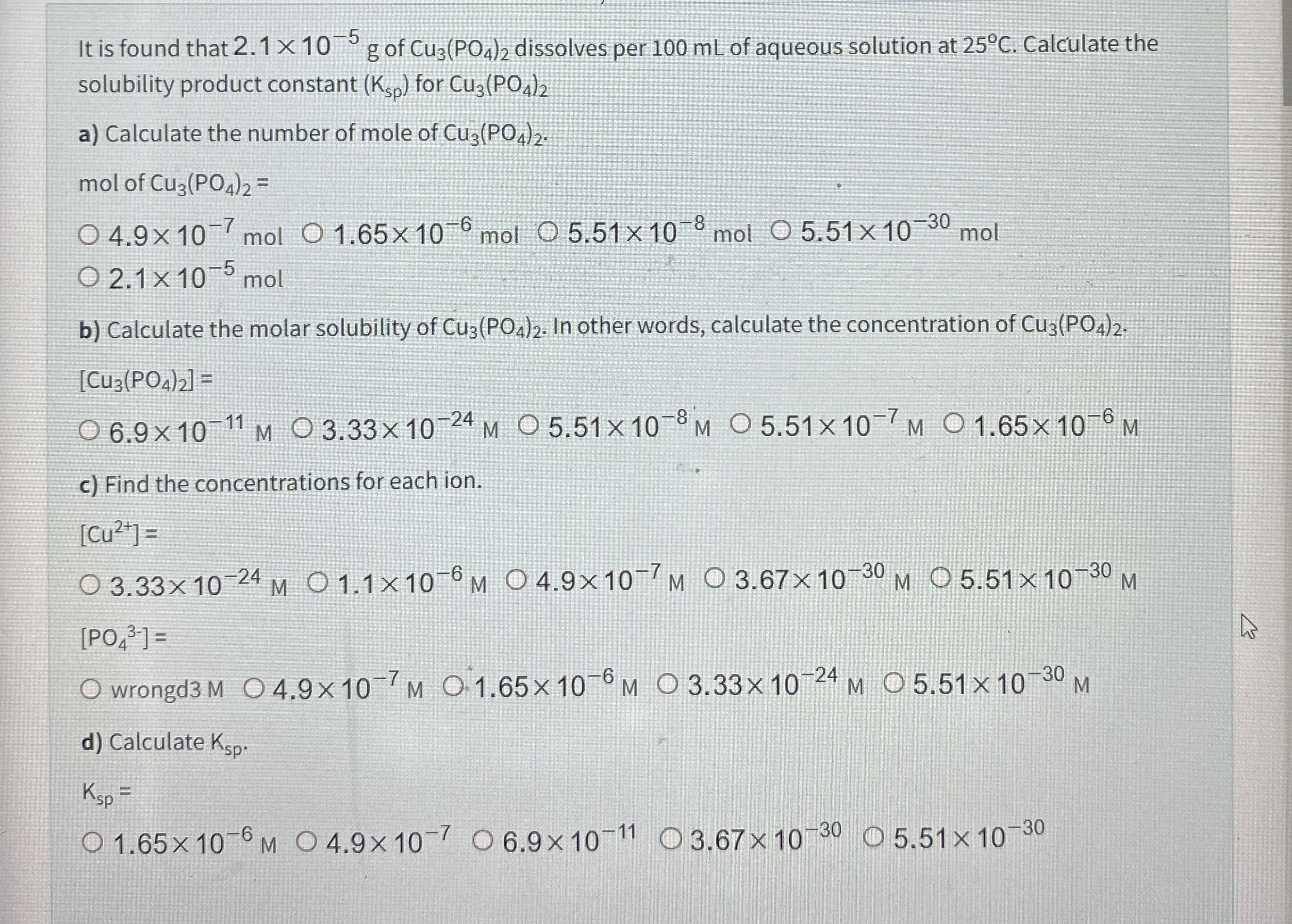 It is found that $2.1 \times 10^{-5}$ g of $Cu_3(PO_4)_2$ dissolves per 100 mL of aqueous solution at 25°C. Calculate the solubility product constant ($K_{sp}$) for $Cu_3(PO_4)_2$

a) Calculate the number of mole of $Cu_3(PO_4)_2$.

mol of $Cu_3(PO_4)_2$ =

○ $4.9 \times 10^{-7}$ mol ○ $1.65 \times 10^{-6}$ mol ○ $5.51 \times 10^{-8}$ mol ○ $5.51 \times 10^{-30}$ mol
○ $2.1 \times 10^{-5}$ mol

b) Calculate the molar solubility of $Cu_3(PO_4)_2$. In other words, calculate the concentration of $Cu_3(PO_4)_2$.

$[Cu_3(PO_4)_2]$ =

○ $6.9 \times 10^{-11}$ M ○ $3.33 \times 10^{-24}$ M ○ $5.51 \times 10^{-8}$ M ○ $5.51 \times 10^{-7}$ M ○ $1.65 \times 10^{-6}$ M

c) Find the concentrations for each ion.

$[Cu^{2+}]$ =

○ $3.33 \times 10^{-24}$ M ○ $1.1 \times 10^{-6}$ M ○ $4.9 \times 10^{-7}$ M ○ $3.67 \times 10^{-30}$ M ○ $5.51 \times 10^{-30}$ M

$[PO_4^{3-}]$ =

○ wrongd3 M ○ $4.9 \times 10^{-7}$ M ○ $1.65 \times 10^{-6}$ M ○ $3.33 \times 10^{-24}$ M ○ $5.51 \times 10^{-30}$ M

d) Calculate $K_{sp}$.

$K_{sp}$ =

○ $1.65 \times 10^{-6}$ M ○ $4.9 \times 10^{-7}$ ○ $6.9 \times 10^{-11}$ ○ $3.67 \times 10^{-30}$ ○ $5.51 \times 10^{-30}$